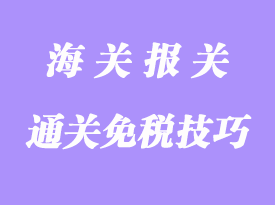 海关报关

通关免税技巧